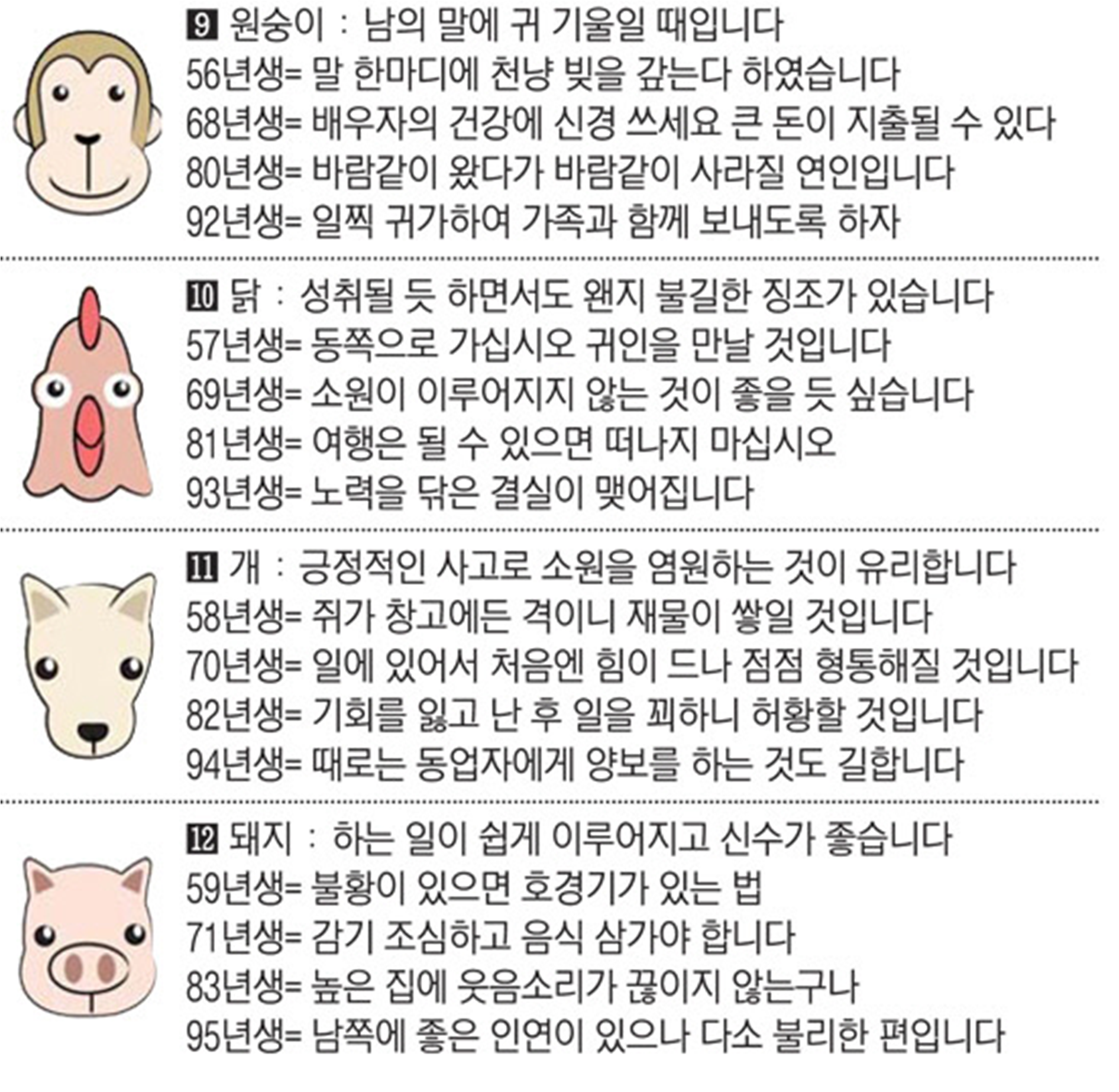 9 원숭이 : 남의 말에 귀 기울일 때입니다
56년생= 말 한마디에 천냥 빚을 갚는다 하였습니다
68년생= 배우자의 건강에 신경 쓰세요 큰 돈이 지출될 수 있다
80년생= 바람같이 왔다가 바람같이 사라질 연인입니다
92년생= 일찍 귀가하여 가족과 함께 보내도록 하자

10 닭 : 성취될 듯 하면서도 왠지 불길한 징조가 있습니다
57년생= 동쪽으로 가십시오 귀인을 만날 것입니다
69년생= 소원이 이루어지지 않는 것이 좋을 듯 싶습니다
81년생= 여행은 될 수 있으면 떠나지 마십시오
93년생= 노력을 닦은 결실이 맺어집니다

11 개 : 긍정적인 사고로 소원을 염원하는 것이 유리합니다
58년생= 쥐가 창고에든 격이니 재물이 쌓일 것입니다
70년생= 일에 있어서 처음엔 힘이 드나 점점 형통해질 것입니다
82년생= 기회를 잃고 난 후 일을 꾀하니 허황할 것입니다
94년생= 때로는 동업자에게 양보를 하는 것도 길합니다

12 돼지 : 하는 일이 쉽게 이루어지고 신수가 좋습니다
59년생= 불황이 있으면 호경기가 있는 법
71년생= 감기 조심하고 음식 삼가야 합니다
83년생= 높은 집에 웃음소리가 끊이지 않는구나
95년생= 남쪽에 좋은 인연이 있으나 다소 불리한 편입니다